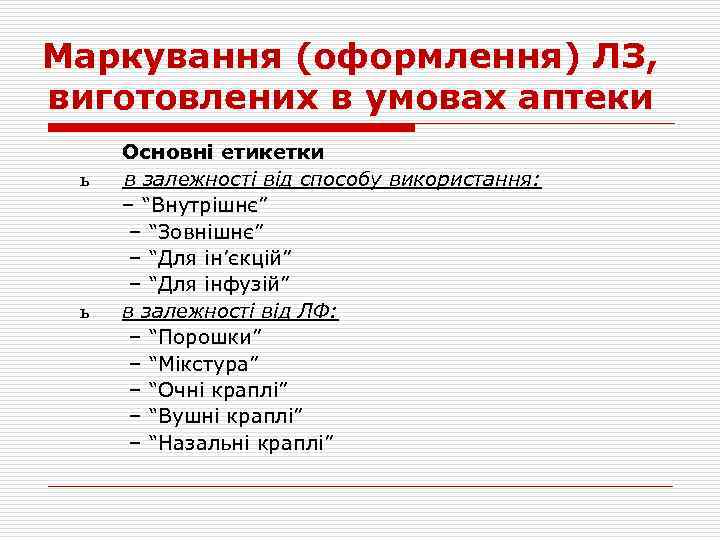 Маркування (оформлення) ЛЗ, виготовлених в умовах аптеки

Основні етикетки

ь в залежності від способу використання:

– “Внутрішнє”

– “Зовнішнє”

– “Для ін’єкцій”

– “Для інфузій”

ь в залежності від ЛФ:

– “Порошки”

– “Мікстура”

– “Очні краплі”

– “Вушні краплі”

– “Назальні краплі”